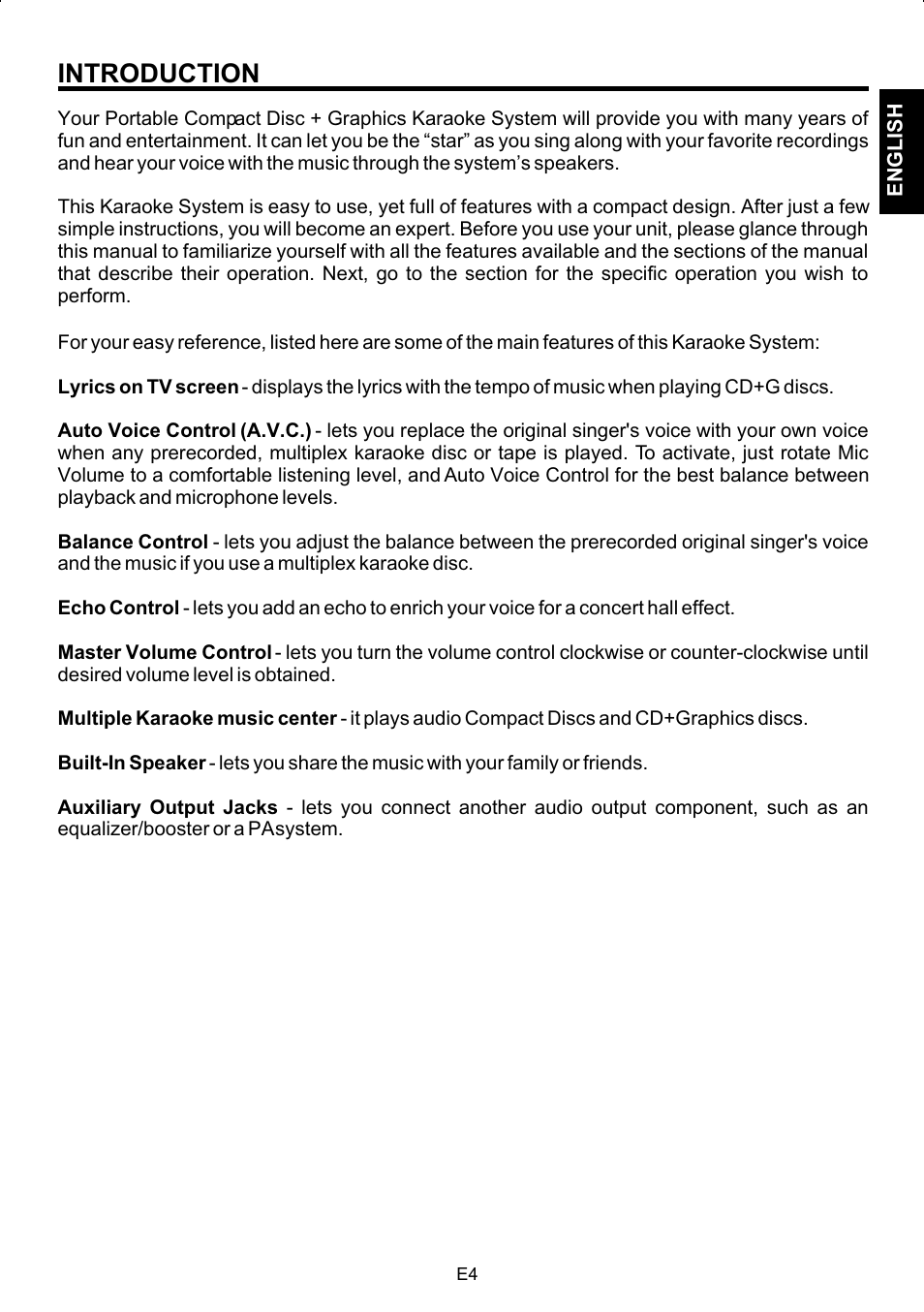 INTRODUCTION

ENGLISH

Your Portable Compact Disc + Graphics Karaoke System will provide you with many years of fun and entertainment. It can let you be the “star” as you sing along with your favorite recordings and hear your voice with the music through the system’s speakers.

This Karaoke System is easy to use, yet full of features with a compact design. After just a few simple instructions, you will become an expert. Before you use your unit, please glance through this manual to familiarize yourself with all the features available and the sections of the manual that describe their operation. Next, go to the section for the specific operation you wish to perform.

For your easy reference, listed here are some of the main features of this Karaoke System:

Lyrics on TV screen - displays the lyrics with the tempo of music when playing CD+G discs.

Auto Voice Control (A.V.C.) - lets you replace the original singer's voice with your own voice when any prerecorded, multiplex karaoke disc or tape is played. To activate, just rotate Mic Volume to a comfortable listening level, and Auto Voice Control for the best balance between playback and microphone levels.

Balance Control - lets you adjust the balance between the prerecorded original singer's voice and the music if you use a multiplex karaoke disc.

Echo Control - lets you add an echo to enrich your voice for a concert hall effect.

Master Volume Control - lets you turn the volume control clockwise or counter-clockwise until desired volume level is obtained.

Multiple Karaoke music center - it plays audio Compact Discs and CD+Graphics discs.

Built-In Speaker - lets you share the music with your family or friends.

Auxiliary Output Jacks - lets you connect another audio output component, such as an equalizer/booster or a PAsystem.

E4